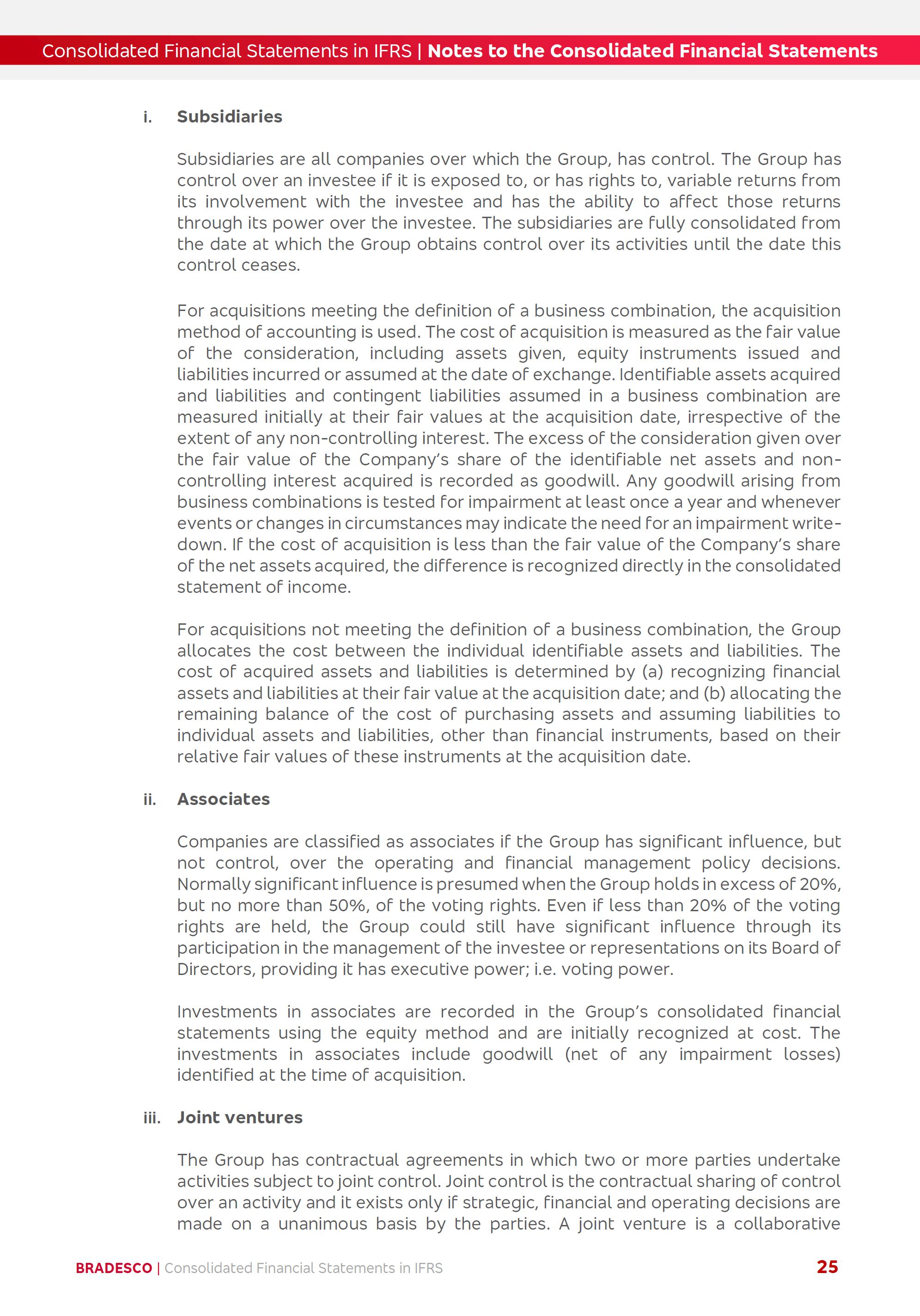 Consolidated Financial Statements in IFRS | Notes to the Consolidated Financial Statements

i. Subsidiaries

Subsidiaries are all companies over which the Group, has control. The Group has control over an investee if it is exposed to, or has rights to, variable returns from its involvement with the investee and has the ability to affect those returns through its power over the investee. The subsidiaries are fully consolidated from the date at which the Group obtains control over its activities until the date this control ceases.

For acquisitions meeting the definition of a business combination, the acquisition method of accounting is used. The cost of acquisition is measured as the fair value of the consideration, including assets given, equity instruments issued and liabilities incurred or assumed at the date of exchange. Identifiable assets acquired and liabilities and contingent liabilities assumed in a business combination are measured initially at their fair values at the acquisition date, irrespective of the extent of any non-controlling interest. The excess of the consideration given over the fair value of the Company's share of the identifiable net assets and non-controlling interest acquired is recorded as goodwill. Any goodwill arising from business combinations is tested for impairment at least once a year and whenever events or changes in circumstances may indicate the need for an impairment write-down. If the cost of acquisition is less than the fair value of the Company's share of the net assets acquired, the difference is recognized directly in the consolidated statement of income.

For acquisitions not meeting the definition of a business combination, the Group allocates the cost between the individual identifiable assets and liabilities. The cost of acquired assets and liabilities is determined by (a) recognizing financial assets and liabilities at their fair value at the acquisition date; and (b) allocating the remaining balance of the cost of purchasing assets and assuming liabilities to individual assets and liabilities, other than financial instruments, based on their relative fair values of these instruments at the acquisition date.

ii. Associates

Companies are classified as associates if the Group has significant influence, but not control, over the operating and financial management policy decisions. Normally significant influence is presumed when the Group holds in excess of 20%, but no more than 50%, of the voting rights. Even if less than 20% of the voting rights are held, the Group could still have significant influence through its participation in the management of the investee or representations on its Board of Directors, providing it has executive power; i.e. voting power.

Investments in associates are recorded in the Group's consolidated financial statements using the equity method and are initially recognized at cost. The investments in associates include goodwill (net of any impairment losses) identified at the time of acquisition.

iii. Joint ventures

The Group has contractual agreements in which two or more parties undertake activities subject to joint control. Joint control is the contractual sharing of control over an activity and it exists only if strategic, financial and operating decisions are made on a unanimous basis by the parties. A joint venture is a collaborative

BRADESCO | Consolidated Financial Statements in IFRS 25